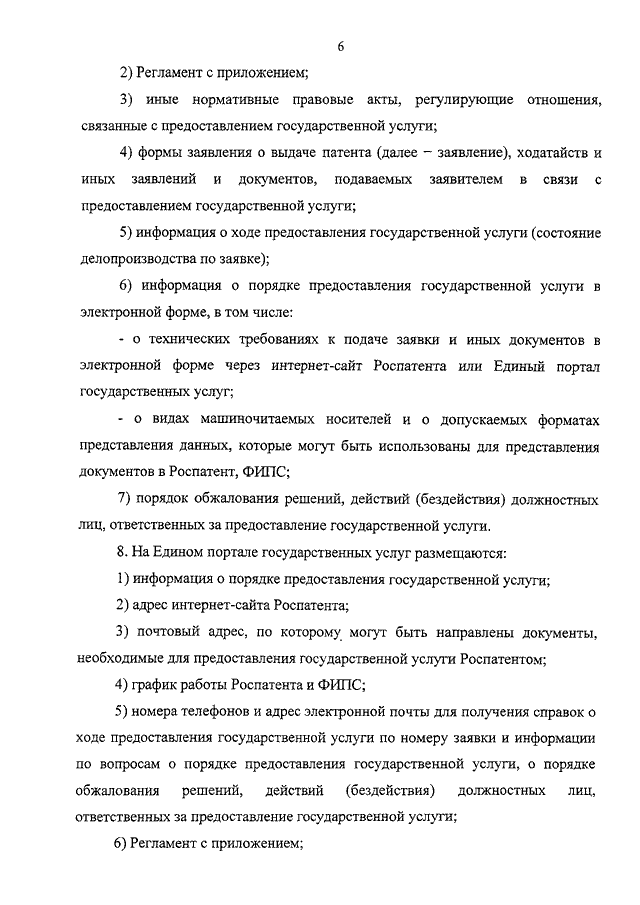 6

2) Регламент с приложением;

3) иные нормативные правовые акты, регулирующие отношения, связанные с предоставлением государственной услуги;

4) формы заявления о выдаче патента (далее – заявление), ходатайств и иных заявлений и документов, подаваемых заявителем в связи с предоставлением государственной услуги;

5) информация о ходе предоставления государственной услуги (состояние делопроизводства по заявке);

6) информация о порядке предоставления государственной услуги в электронной форме, в том числе:

- о технических требованиях к подаче заявки и иных документов в электронной форме через интернет-сайт Роспатента или Единый портал государственных услуг;

- о видах машиночитаемых носителей и о допускаемых форматах представления данных, которые могут быть использованы для представления документов в Роспатент, ФИПС;

7) порядок обжалования решений, действий (бездействия) должностных лиц, ответственных за предоставление государственной услуги.

8. На Едином портале государственных услуг размещаются:

1) информация о порядке предоставления государственной услуги;

2) адрес интернет-сайта Роспатента;

3) почтовый адрес, по которому могут быть направлены документы, необходимые для предоставления государственной услуги Роспатентом;

4) график работы Роспатента и ФИПС;

5) номера телефонов и адрес электронной почты для получения справок о ходе предоставления государственной услуги по номеру заявки и информации по вопросам о порядке предоставления государственной услуги, о порядке обжалования решений, действий (бездействия) должностных лиц, ответственных за предоставление государственной услуги;

6) Регламент с приложением;